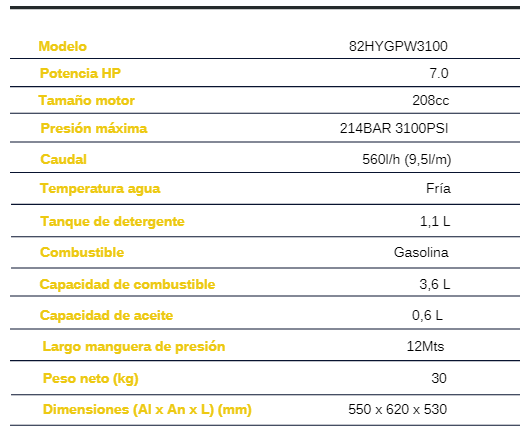 | Modelo | 82HYGPW3100 |
|---|---|
| Potencia HP | 7.0 |
| Tamaño motor | 208cc |
| Presión máxima | 214BAR 3100PSI |
| Caudal | 560l/h (9,5l/m) |
| Temperatura agua | Fría |
| Tanque de detergente | 1,1 L |
| Combustible | Gasolina |
| Capacidad de combustible | 3,6 L |
| Capacidad de aceite | 0,6 L |
| Largo manguera de presión | 12Mts |
| Peso neto (kg) | 30 |
| Dimensiones (Al x An x L) (mm) | 550 x 620 x 530 |